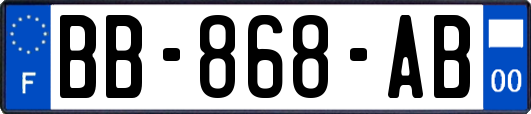 F
BB-868-AB
00